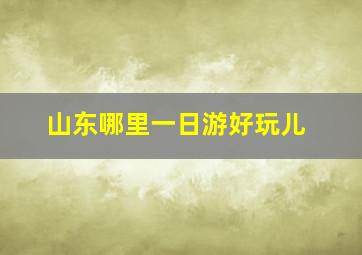 山东哪里一日游好玩儿